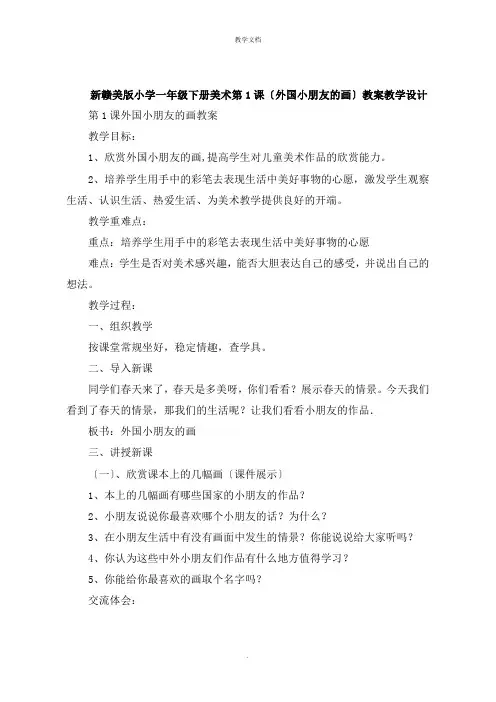 教学文档

新赣美版小学一年级下册美术第1课〔外国小朋友的画〕教案教学设计

第1课外国小朋友的画教案

教学目标：

1、欣赏外国小朋友的画，提高学生对儿童美术作品的欣赏能力。

2、培养学生用手中的彩笔去表现生活中美好事物的心愿，激发学生观察生活、认识生活、热爱生活、为美术教学提供良好的开端。

教学重难点：

重点：培养学生用手中的彩笔去表现生活中美好事物的心愿

难点：学生是否对美术感兴趣，能否大胆表达自己的感受，并说出自己的想法。

教学过程：

一、组织教学

按课堂常规坐好，稳定情趣，查学具。

二、导入新课

同学们春天来了，春天是多美呀，你们看看？展示春天的情景。今天我们看到了春天的情景，那我们的生活呢？让我们看看小朋友的作品。

板书：外国小朋友的画

三、讲授新课

〔一〕、欣赏课本上的几幅画〔课件展示〕

1、本上的几幅画有哪些国家的小朋友的作品？

2、小朋友说说你最喜欢哪个小朋友的话？为什么？

3、在小朋友生活中有没有画面中发生的情景？你能说说给大家听吗？

4、你认为这些中外小朋友们作品有什么地方值得学习？

5、你能给你最喜欢的画取个名字吗？

交流体会：

.